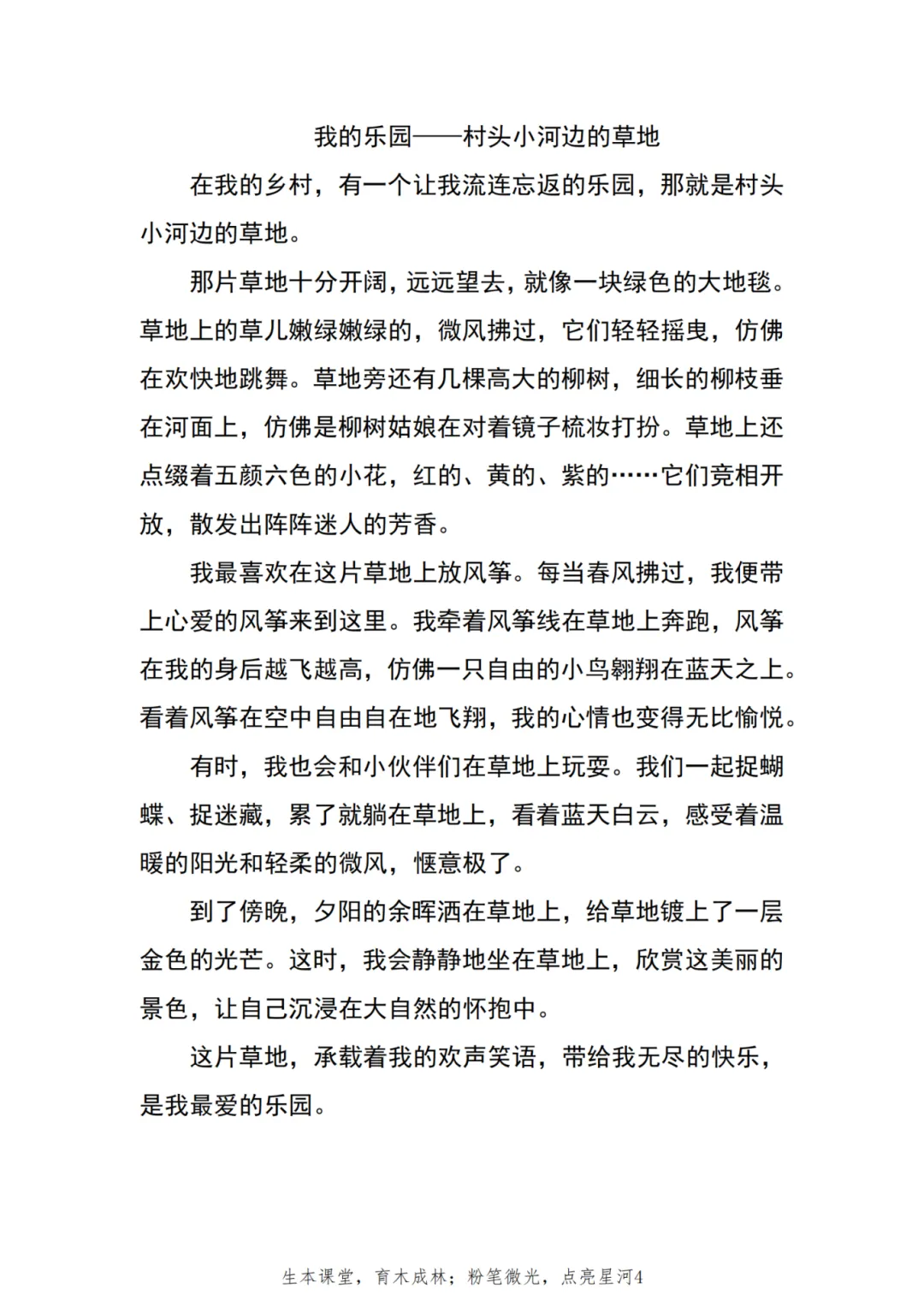 我的乐园——村头小河边的草地

在我的乡村，有一个让我流连忘返的乐园，那就是村头小河边的草地。

那片草地十分开阔，远远望去，就像一块绿色的大地毯。草地上的草儿嫩绿嫩绿的，微风拂过，它们轻轻摇曳，仿佛在欢快地跳舞。草地旁还有几棵高大的柳树，细长的柳枝垂在河面上，仿佛是柳树姑娘在对着镜子梳妆打扮。草地上还点缀着五颜六色的小花，红的、黄的、紫的……它们竞相开放，散发出阵阵迷人的芳香。

我最喜欢在这片草地上放风筝。每当春风拂过，我便带上心爱的风筝来到这里。我牵着风筝线在草地上奔跑，风筝在我的身后越飞越高，仿佛一只自由的小鸟翱翔在蓝天之上。看着风筝在空中自由自在地飞翔，我的心情也变得无比愉悦。

有时，我也会和小伙伴们在草地上玩耍。我们一起捉蝴蝶、捉迷藏，累了就躺在草地上，看着蓝天白云，感受着温暖的阳光和轻柔的微风，惬意极了。

到了傍晚，夕阳的余晖洒在草地上，给草地镀上了一层金色的光芒。这时，我会静静地坐在草地上，欣赏这美丽的景色，让自己沉浸在大自然的怀抱中。

这片草地，承载着我的欢声笑语，带给我无尽的快乐，是我最爱的乐园。

生本课堂，育木成林；粉笔微光，点亮星河4